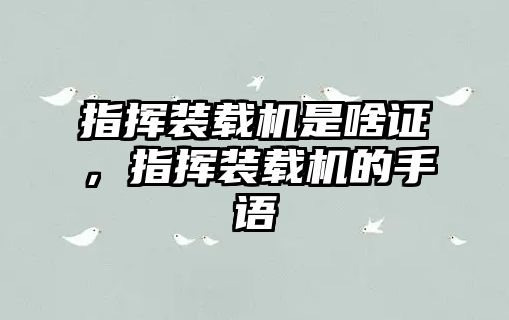 指挥装载机是啥证，指挥装载机的手语